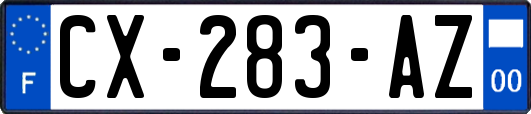 F
CX-283-AZ
00